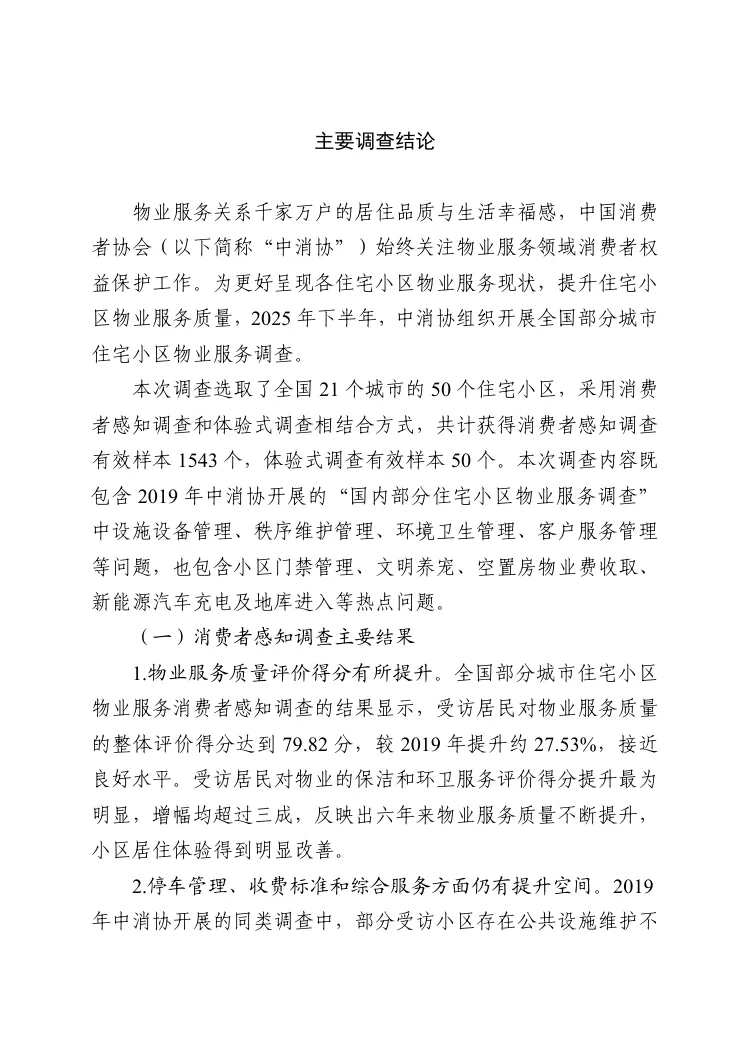 主要调查结论

物业服务关系千家万户的居住品质与生活幸福感，中国消费者协会（以下简称“中消协”）始终关注物业服务领域消费者权益保护工作。为更好呈现各住宅小区物业服务现状，提升住宅小区物业服务质量，2025 年下半年，中消协组织开展全国部分城市住宅小区物业服务调查。

本次调查选取了全国 21 个城市的 50 个住宅小区，采用消费者感知调查和体验式调查相结合方式，共计获得消费者感知调查有效样本 1543 个，体验式调查有效样本 50 个。本次调查内容既包含 2019 年中消协开展的“国内部分住宅小区物业服务调查”中设施设备管理、秩序维护管理、环境卫生管理、客户服务管理等问题，也包含小区门禁管理、文明养宠、空置房物业费收取、新能源汽车充电及地库进入等热点问题。

（一）消费者感知调查主要结果

1.物业服务质量评价得分有所提升。全国部分城市住宅小区物业服务消费者感知调查的结果显示，受访居民对物业服务质量的整体评价得分达到 79.82 分，较 2019 年提升约 27.53%，接近良好水平。受访居民对物业的保洁和环卫服务评价得分提升最为明显，增幅均超过三成，反映出六年来物业服务质量不断提升，小区居住体验得到明显改善。

2.停车管理、收费标准和综合服务方面仍有提升空间。2019 年中消协开展的同类调查中，部分受访小区存在公共设施维护不